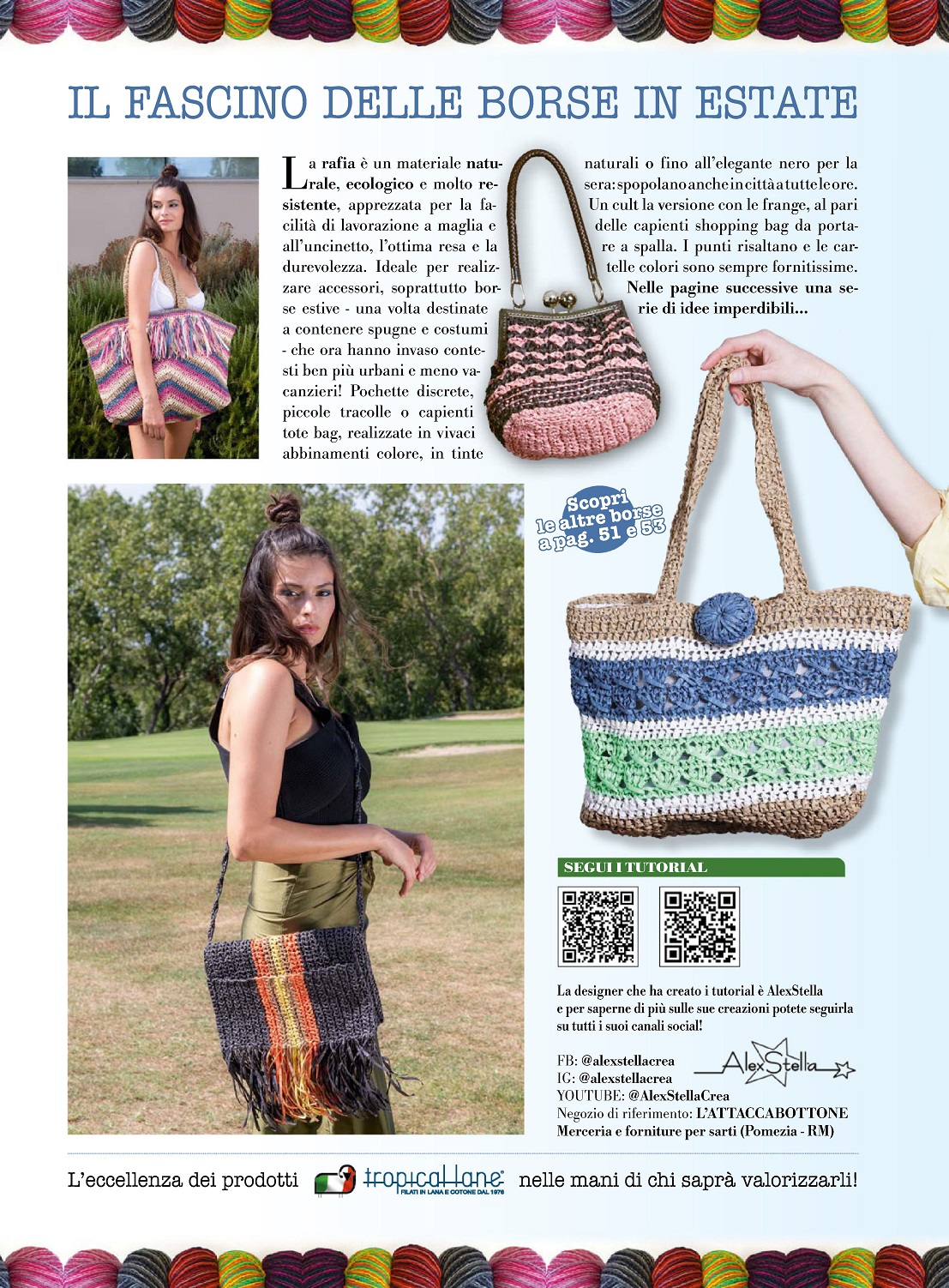 IL FASCINO DELLE BORSE IN ESTATE

La rafia è un materiale naturale, ecologico e molto resistente, apprezzata per la facilità di lavorazione a maglia e all'uncinetto, l'ottima resa e la durevolezza. Ideale per realizzare accessori, soprattutto borse estive - una volta destinate a contenere spugne e costumi - che ora hanno invaso contesti ben più urbani e meno vacanzieri! Pochette discrete, piccole tracolle o capienti tote bag, realizzate in vivaci abbinamenti colore, in tinte naturali o fino all'elegante nero per la sera: spopolano anche in città a tutte le ore. Un cult la versione con le frange, al pari delle capienti shopping bag da portare a spalla. I punti risaltano e le cartelle colori sono sempre fornitissime. Nelle pagine successive una serie di idee imperdibili...

Scopri le altre borse a pag. 51 e 53

SEGUI I TUTORIAL

La designer che ha creato i tutorial è AlexStella e per saperne di più sulle sue creazioni potete seguirla su tutti i suoi canali social!

FB: @alexstellacrea
IG: @alexstellacrea
YOUTUBE: @AlexStellaCrea
Negozio di riferimento: L'ATTACCABOTTONE
Merceria e forniture per sarti (Pomezia - RM)

AlexStella

L'eccellenza dei prodotti tropicallane FILATI IN LANA E COTONE DAL 1976 nelle mani di chi saprà valorizzarli!